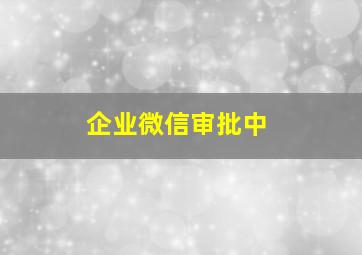 企业微信审批中